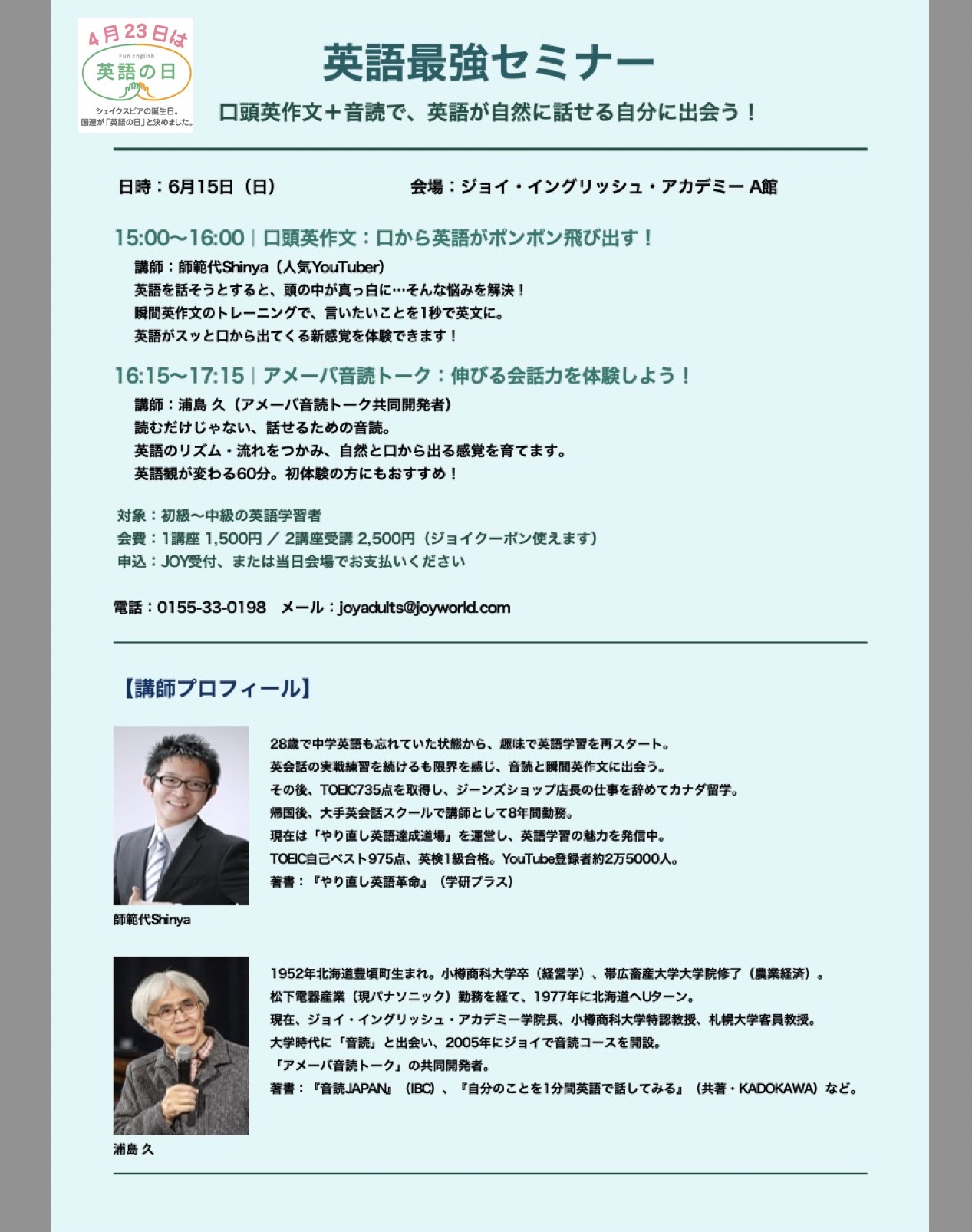 4月23日は
Fun English
英語の日
シェイクスピアの誕生日。
国連が「英語の日」と決めました。

英語最強セミナー

口頭英作文＋音読で、英語が自然に話せる自分に出会う！

日時：6月15日（日）

会場：ジョイ・イングリッシュ・アカデミー A館

15:00〜16:00｜口頭英作文：口から英語がポンポン飛び出す！

講師：師範代Shinya（人気YouTuber）
英語を話そうとすると、頭の中が真っ白に…そんな悩みを解決！
瞬間英作文のトレーニングで、言いたいことを1秒で英文に。
英語がスッと口から出てくる新感覚を体験できます！

16:15〜17:15｜アメーバ音読トーク：伸びる会話力を体験しよう！

講師：浦島 久（アメーバ音読トーク共同開発者）
読むだけじゃない、話せるための音読。
英語のリズム・流れをつかみ、自然と口から出る感覚を育てます。
英語観が変わる60分。初体験の方にもおすすめ！

対象：初級〜中級の英語学習者
会費：1講座 1,500円 ／ 2講座受講 2,500円（ジョイクーポン使えます）
申込：JOY受付、または当日会場でお支払いください

電話：0155-33-0198　メール：joyadults@joyworld.com

【講師プロフィール】

28歳で中学英語も忘れていた状態から、趣味で英語学習を再スタート。
英会話の実戦練習を続けるも限界を感じ、音読と瞬間英作文に出会う。
その後、TOEIC735点を取得し、ジーンズショップ店長の仕事を辞めてカナダ留学。
帰国後、大手英会話スクールで講師として8年間勤務。
現在は「やり直し英語達成道場」を運営し、英語学習の魅力を発信中。
TOEIC自己ベスト975点、英検1級合格。YouTube登録者約2万5000人。
著書：『やり直し英語革命』（学研プラス）

師範代Shinya

1952年北海道豊頃町生まれ。小樽商科大学卒（経営学）、帯広畜産大学大学院修了（農業経済）。
松下電器産業（現パナソニック）勤務を経て、1977年に北海道へUターン。
現在、ジョイ・イングリッシュ・アカデミー学院長、小樽商科大学特認教授、札幌大学客員教授。
大学時代に「音読」と出会い、2005年にジョイで音読コースを開設。
「アメーバ音読トーク」の共同開発者。
著書：『音読JAPAN』（IBC）、『自分のことを1分間英語で話してみる』（共著・KADOKAWA）など。

浦島 久